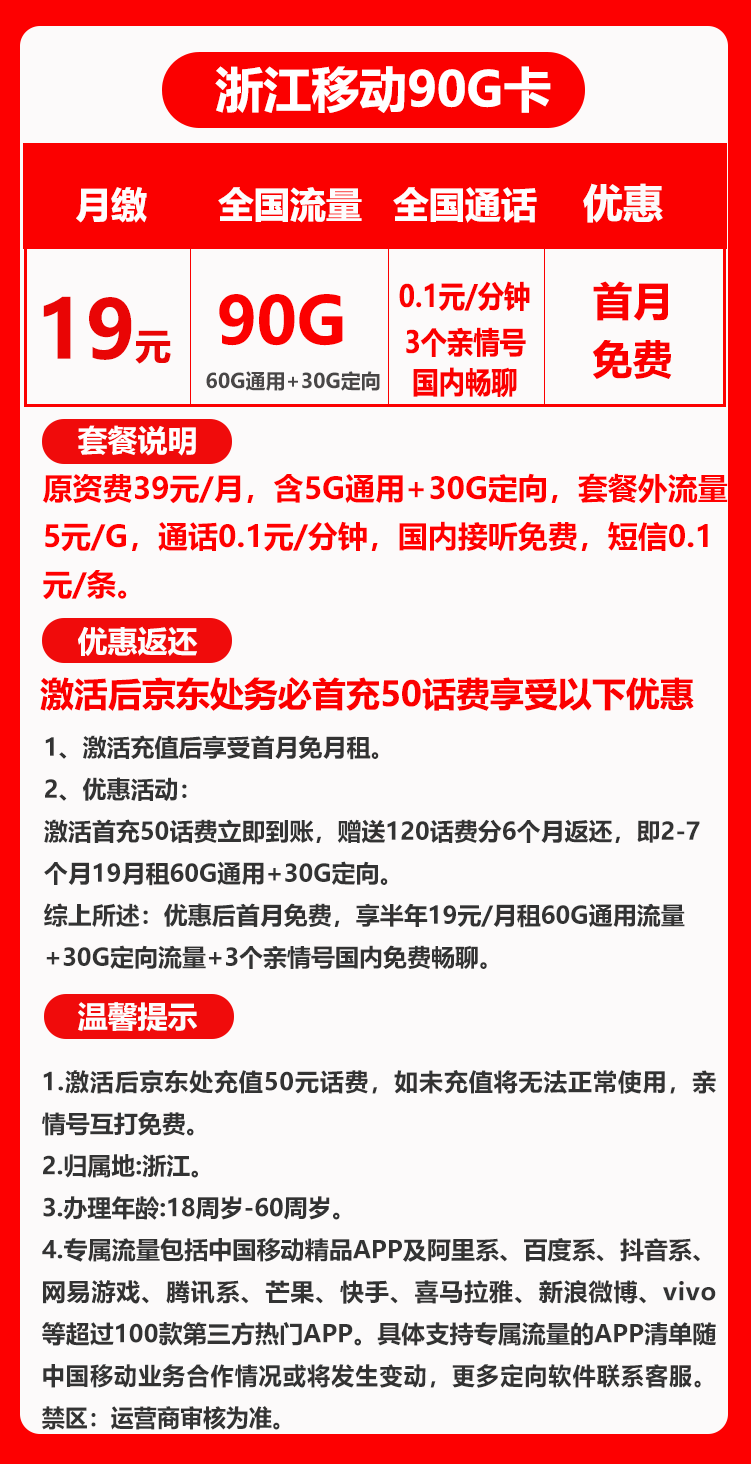 浙江移动90G卡

| 月缴 | 全国流量 | 全国通话 | 优惠 |
|---|---|---|---|
| 19元 | 90G 60G通用+30G定向 | 0.1元/分钟 3个亲情号 国内畅聊 | 首月免费 |

套餐说明

原资费39元/月，含5G通用+30G定向，套餐外流量5元/G，通话0.1元/分钟，国内接听免费，短信0.1元/条。

优惠返还

激活后京东处务必首充50话费享受以下优惠

1、激活充值后享受首月免月租。

2、优惠活动：

激活首充50话费立即到账，赠送120话费分6个月返还，即2-7个月19月租60G通用+30G定向。

综上所述：优惠后首月免费，享半年19元/月租60G通用流量+30G定向流量+3个亲情号国内免费畅聊。

温馨提示

1.激活后京东处充值50元话费，如未充值将无法正常使用，亲情号互打免费。

2.归属地:浙江。

3.办理年龄:18周岁-60周岁。

4.专属流量包括中国移动精品APP及阿里系、百度系、抖音系、网易游戏、腾讯系、芒果、快手、喜马拉雅、新浪微博、vivo等超过100款第三方热门APP。具体支持专属流量的APP清单随中国移动业务合作情况或将发生变动，更多定向软件联系客服。

禁区：运营商审核为准。